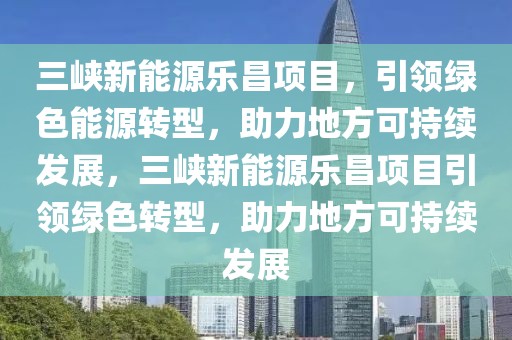 三峡新能源乐昌项目，引领绿色能源转型，助力地方可持续发展，三峡新能源乐昌项目引领绿色转型，助力地方可持续发展